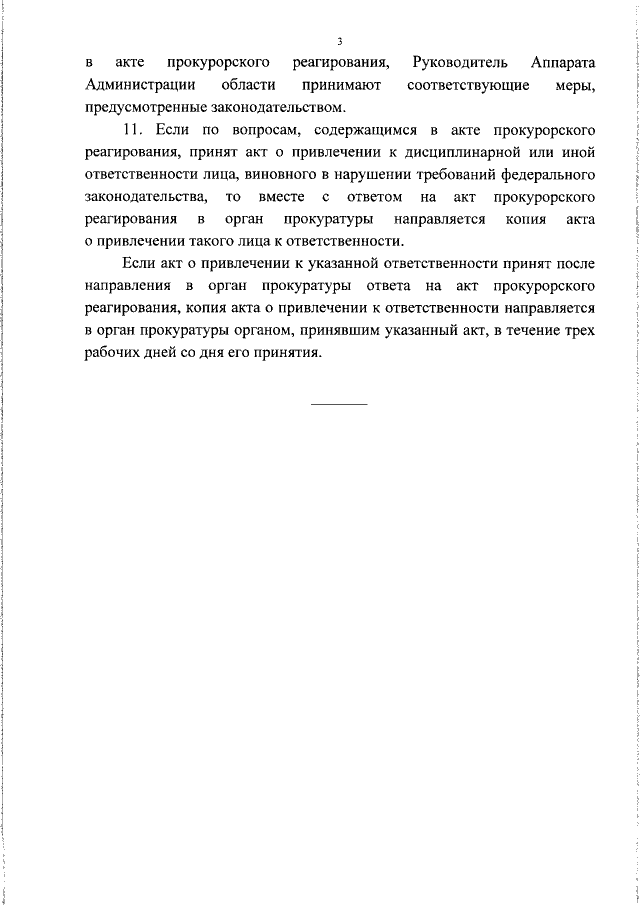 3

в акте прокурорского реагирования, Руководитель Аппарата Администрации области принимают соответствующие меры, предусмотренные законодательством.

11. Если по вопросам, содержащимся в акте прокурорского реагирования, принят акт о привлечении к дисциплинарной или иной ответственности лица, виновного в нарушении требований федерального законодательства, то вместе с ответом на акт прокурорского реагирования в орган прокуратуры направляется копия акта о привлечении такого лица к ответственности.

Если акт о привлечении к указанной ответственности принят после направления в орган прокуратуры ответа на акт прокурорского реагирования, копия акта о привлечении к ответственности направляется в орган прокуратуры органом, принявшим указанный акт, в течение трех рабочих дней со дня его принятия.